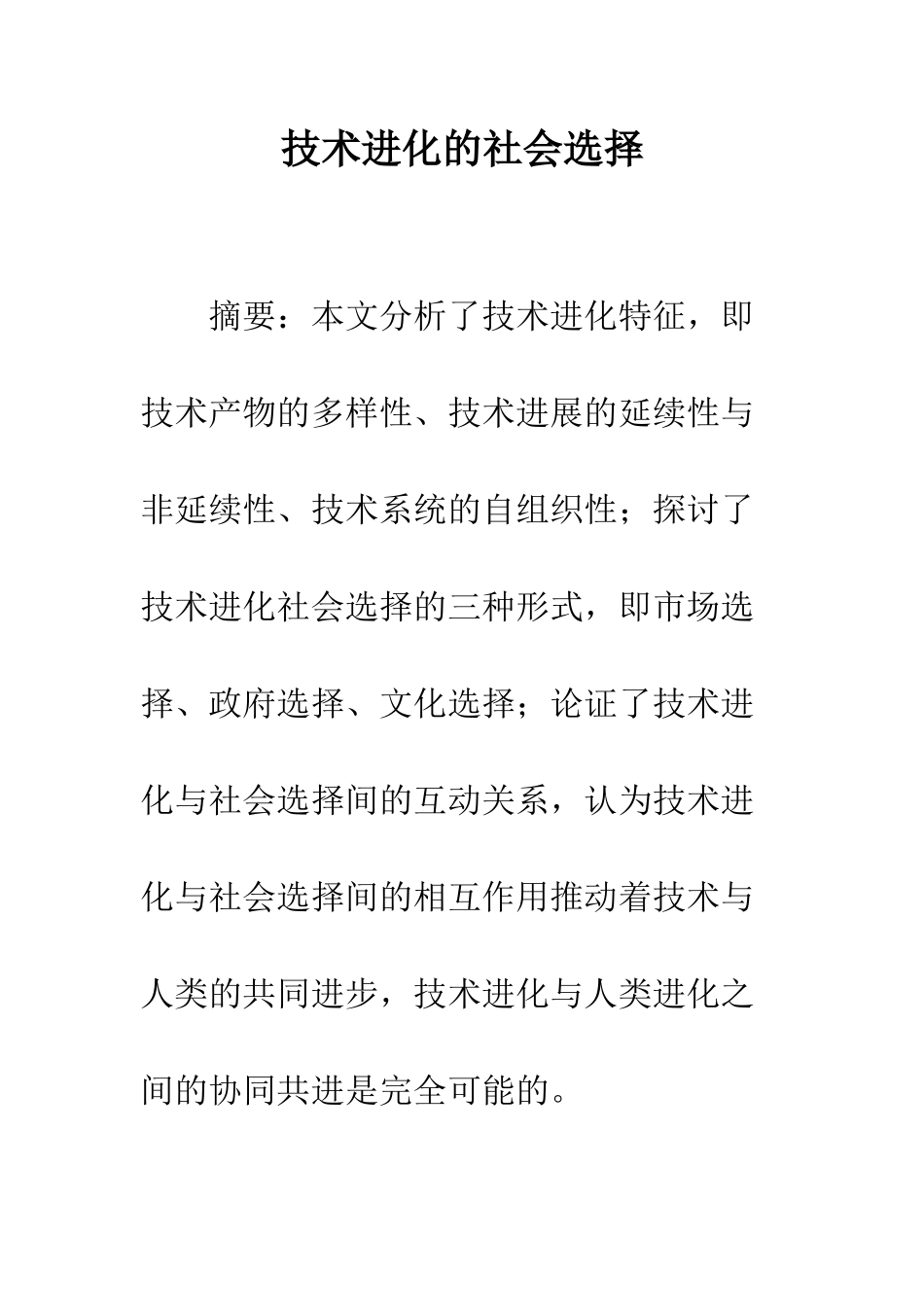 技术进化的社会选择

摘要：本文分析了技术进化特征，即技术产物的多样性、技术进展的延续性与非延续性、技术系统的自组织性；探讨了技术进化社会选择的三种形式，即市场选择、政府选择、文化选择；论证了技术进化与社会选择间的互动关系，认为技术进化与社会选择间的相互作用推动着技术与人类的共同进步，技术进化与人类进化之间的协同共进是完全可能的。